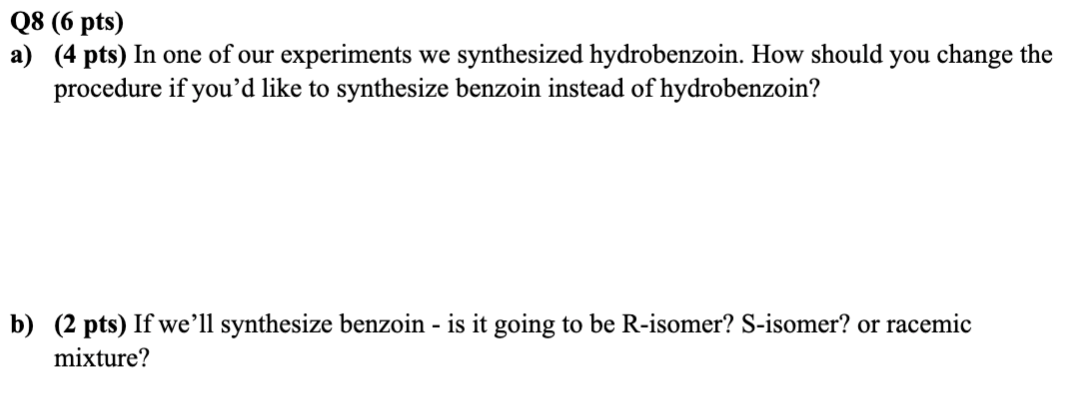 Q8 (6 pts)
a) (4 pts) In one of our experiments we synthesized hydrobenzoin. How should you change the procedure if you'd like to synthesize benzoin instead of hydrobenzoin?

b) (2 pts) If we'll synthesize benzoin - is it going to be R-isomer? S-isomer? or racemic mixture?